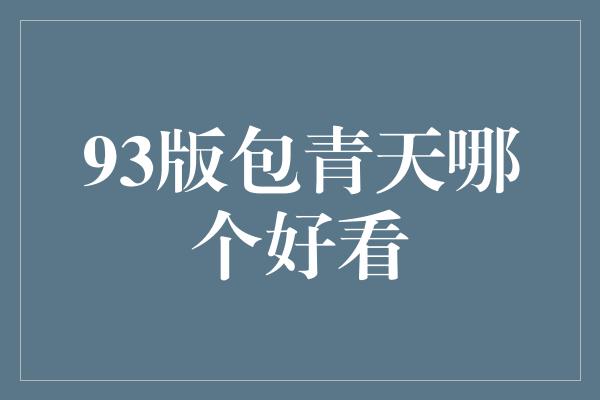 93版包青天哪个好看